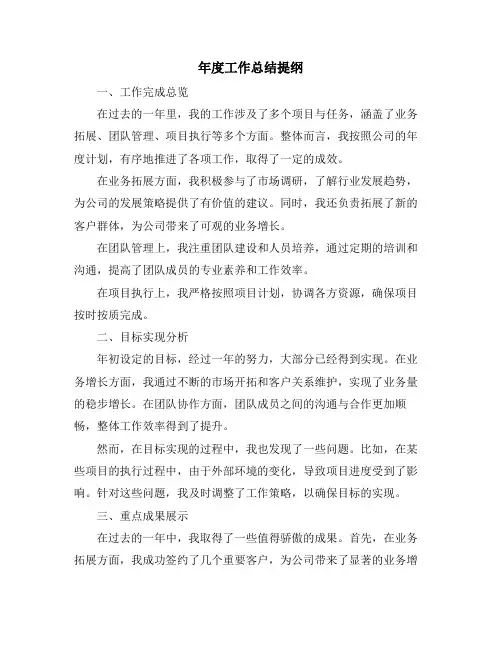 年度工作总结提纲

一、工作完成总览

在过去的一年里，我的工作涉及了多个项目与任务，涵盖了业务拓展、团队管理、项目执行等多个方面。整体而言，我按照公司的年度计划，有序地推进了各项工作，取得了一定的成效。

在业务拓展方面，我积极参与了市场调研，了解行业发展趋势，为公司的发展策略提供了有价值的建议。同时，我还负责拓展了新的客户群体，为公司带来了可观的业务增长。

在团队管理上，我注重团队建设和人员培养，通过定期的培训和沟通，提高了团队成员的专业素养和工作效率。

在项目执行上，我严格按照项目计划，协调各方资源，确保项目按时按质完成。

二、目标实现分析

年初设定的目标，经过一年的努力，大部分已经得到实现。在业务增长方面，我通过不断的市场开拓和客户关系维护，实现了业务量的稳步增长。在团队协作方面，团队成员之间的沟通与合作更加顺畅，整体工作效率得到了提升。

然而，在目标实现的过程中，我也发现了一些问题。比如，在某些项目的执行过程中，由于外部环境的变化，导致项目进度受到了影响。针对这些问题，我及时调整了工作策略，以确保目标的实现。

三、重点成果展示

在过去的一年中，我取得了一些值得骄傲的成果。首先，在业务拓展方面，我成功签约了几个重要客户，为公司带来了显著的业务增